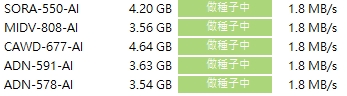 | SORA-550-AI | 4.20 GB | 做種子中 | 1.8 MB/s |
|---|---|---|---|
| MIDV-808-AI | 3.56 GB | 做種子中 | 1.8 MB/s |
| CAWD-677-AI | 4.64 GB | 做種子中 | 1.8 MB/s |
| ADN-591-AI | 3.63 GB | 做種子中 | 1.8 MB/s |
| ADN-578-AI | 3.54 GB | 做種子中 | 1.8 MB/s |